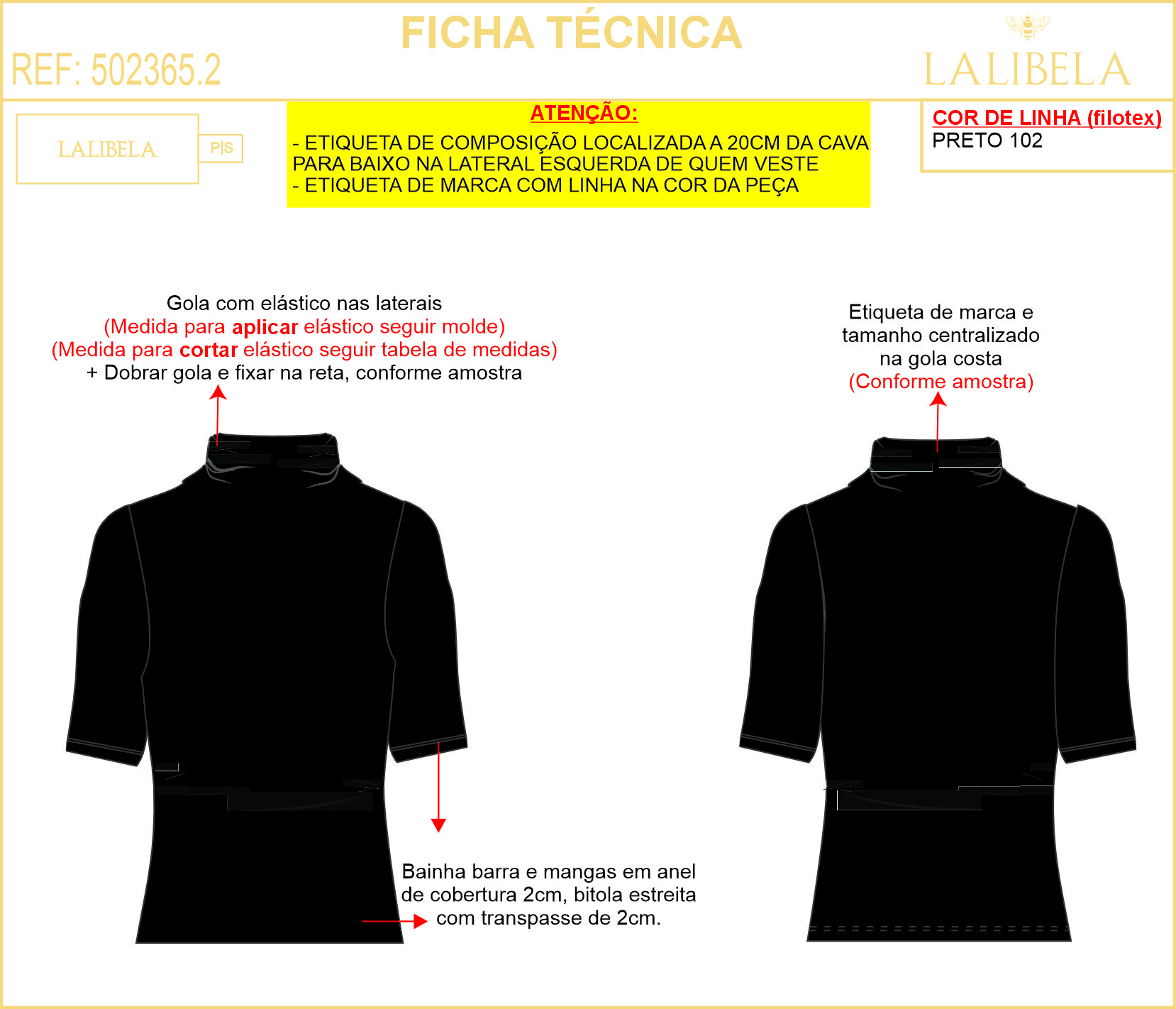 FICHA TÉCNICA

REF: 502365.2

LALIBELA

LALIBELA

P|S

ATENÇÃO:

- ETIQUETA DE COMPOSIÇÃO LOCALIZADA A 20CM DA CAVA PARA BAIXO NA LATERAL ESQUERDA DE QUEM VESTE
- ETIQUETA DE MARCA COM LINHA NA COR DA PEÇA

COR DE LINHA (filotex)
PRETO 102

Gola com elástico nas laterais
(Medida para aplicar elástico seguir molde)
(Medida para cortar elástico seguir tabela de medidas)
+ Dobrar gola e fixar na reta, conforme amostra

Etiqueta de marca e tamanho centralizado na gola costa
(Conforme amostra)

Bainha barra e mangas em anel de cobertura 2cm, bitola estreita com transpasse de 2cm.